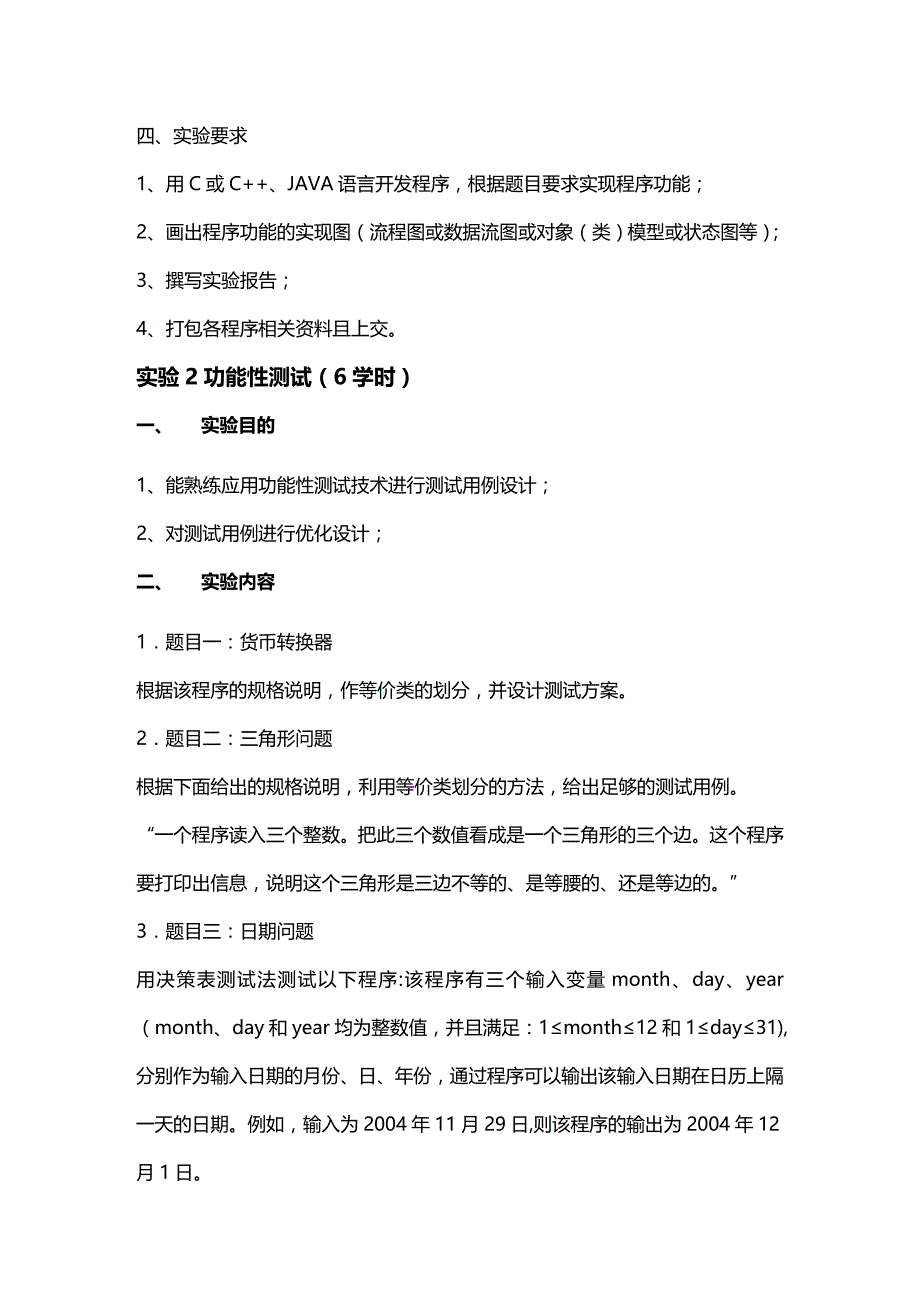 四、实验要求

1、用 C 或 C++、JAVA 语言开发程序，根据题目要求实现程序功能；

2、画出程序功能的实现图（流程图或数据流图或对象（类）模型或状态图等）；

3、撰写实验报告；

4、打包各程序相关资料且上交。

实验 2 功能性测试（6 学时）

一、　实验目的

1、能熟练应用功能性测试技术进行测试用例设计；

2、对测试用例进行优化设计；

二、　实验内容

1．题目一：货币转换器

根据该程序的规格说明，作等价类的划分，并设计测试方案。

2．题目二：三角形问题

根据下面给出的规格说明，利用等价类划分的方法，给出足够的测试用例。

“一个程序读入三个整数。把此三个数值看成是一个三角形的三个边。这个程序要打印出信息，说明这个三角形是三边不等的、是等腰的、还是等边的。”

3．题目三：日期问题

用决策表测试法测试以下程序:该程序有三个输入变量 month、day、year（month、day 和 year 均为整数值，并且满足：1≤month≤12 和 1≤day≤31),分别作为输入日期的月份、日、年份，通过程序可以输出该输入日期在日历上隔一天的日期。例如，输入为 2004 年 11 月 29 日,则该程序的输出为 2004 年 12 月 1 日。